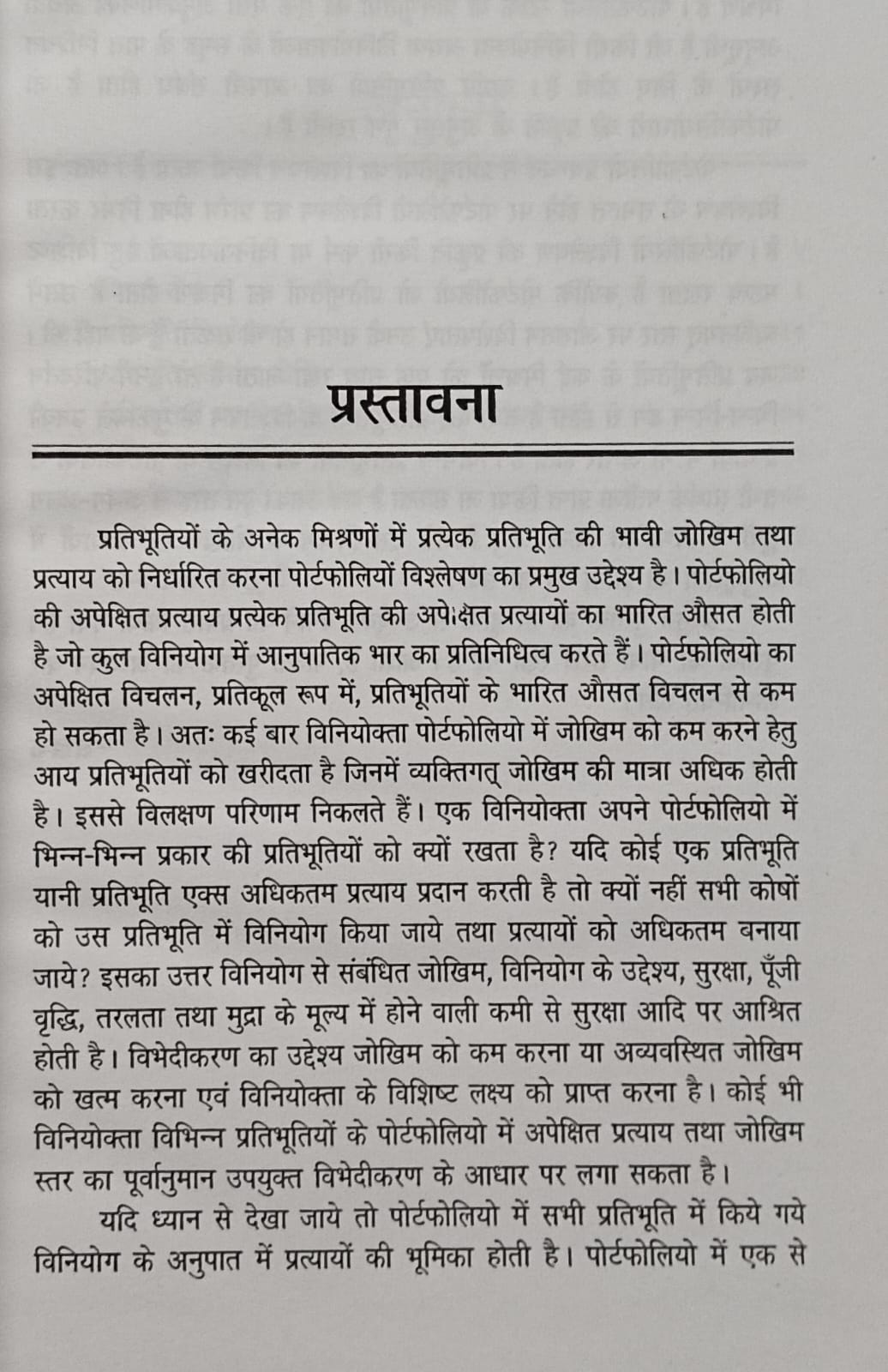 प्रस्तावना

प्रतिभूतियों के अनेक मिश्रणों में प्रत्येक प्रतिभूति की भावी जोखिम तथा प्रत्याय को निर्धारित करना पोर्टफोलियों विश्लेषण का प्रमुख उद्देश्य है। पोर्टफोलियो की अपेक्षित प्रत्याय प्रत्येक प्रतिभूति की अपेक्षित प्रत्यायों का भारित औसत होती है जो कुल विनियोग में आनुपातिक भार का प्रतिनिधित्व करते हैं। पोर्टफोलियो का अपेक्षित विचलन, प्रतिकूल रूप में, प्रतिभूतियों के भारित औसत विचलन से कम हो सकता है। अतः कई बार विनियोक्ता पोर्टफोलियो में जोखिम को कम करने हेतु आय प्रतिभूतियों को खरीदता है जिनमें व्यक्तिगत् जोखिम की मात्रा अधिक होती है। इससे विलक्षण परिणाम निकलते हैं। एक विनियोक्ता अपने पोर्टफोलियो में भिन्न-भिन्न प्रकार की प्रतिभूतियों को क्यों रखता है? यदि कोई एक प्रतिभूति यानी प्रतिभूति एक्स अधिकतम प्रत्याय प्रदान करती है तो क्यों नहीं सभी कोषों को उस प्रतिभूति में विनियोग किया जाये तथा प्रत्यायों को अधिकतम बनाया जाये? इसका उत्तर विनियोग से संबंधित जोखिम, विनियोग के उद्देश्य, सुरक्षा, पूँजी वृद्धि, तरलता तथा मुद्रा के मूल्य में होने वाली कमी से सुरक्षा आदि पर आश्रित होती है। विभेदीकरण का उद्देश्य जोखिम को कम करना या अव्यवस्थित जोखिम को खत्म करना एवं विनियोक्ता के विशिष्ट लक्ष्य को प्राप्त करना है। कोई भी विनियोक्ता विभिन्न प्रतिभूतियों के पोर्टफोलियो में अपेक्षित प्रत्याय तथा जोखिम स्तर का पूर्वानुमान उपयुक्त विभेदीकरण के आधार पर लगा सकता है।

यदि ध्यान से देखा जाये तो पोर्टफोलियो में सभी प्रतिभूति में किये गये विनियोग के अनुपात में प्रत्यायों की भूमिका होती है। पोर्टफोलियो में एक से